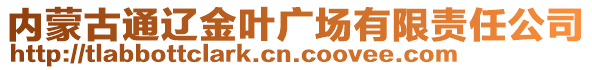 内蒙古通辽金叶广场有限责任公司
http://tlabbottclark.cn.coovee.com